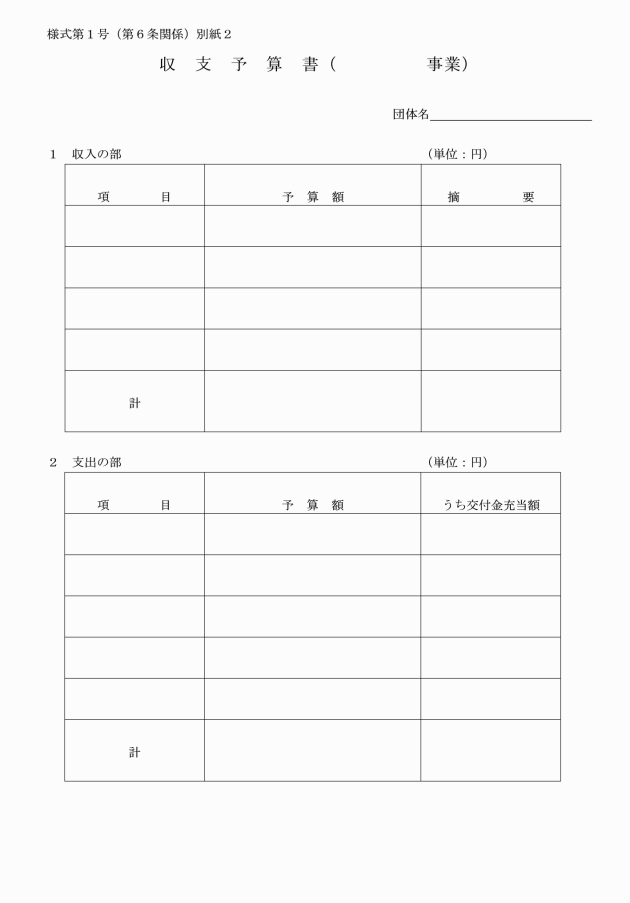 様式第１号（第６条関係）別紙２

収 支 予 算 書（　　　　事業）

団体名

１　収入の部　　　　　　　　　　　　　　　　　　　　　（単位：円）

| 項　　目 | 予 算 額 | 摘　　要 |
|---|---|---|
| | | |
| | | |
| | | |
| | | |
| 計 | | |

２　支出の部　　　　　　　　　　　　　　　　　　　　　（単位：円）

| 項　　目 | 予 算 額 | うち交付金充当額 |
|---|---|---|
| | | |
| | | |
| | | |
| | | |
| | | |
| 計 | | |